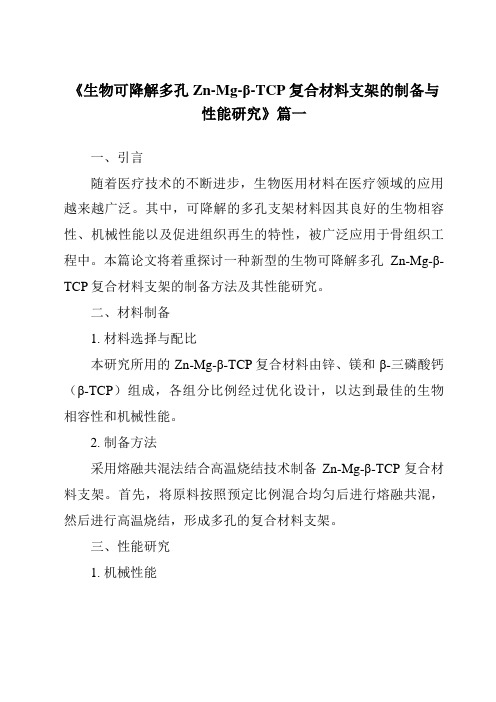 《生物可降解多孔 Zn-Mg-β-TCP 复合材料支架的制备与性能研究》篇一

一、引言

随着医疗技术的不断进步，生物医用材料在医疗领域的应用越来越广泛。其中，可降解的多孔支架材料因其良好的生物相容性、机械性能以及促进组织再生的特性，被广泛应用于骨组织工程中。本篇论文将着重探讨一种新型的生物可降解多孔 Zn-Mg-β-TCP 复合材料支架的制备方法及其性能研究。

二、材料制备

1. 材料选择与配比

本研究所用的 Zn-Mg-β-TCP 复合材料由锌、镁和 β-三磷酸钙（β-TCP）组成，各组分比例经过优化设计，以达到最佳的生物相容性和机械性能。

2. 制备方法

采用熔融共混法结合高温烧结技术制备 Zn-Mg-β-TCP 复合材料支架。首先，将原料按照预定比例混合均匀后进行熔融共混，然后进行高温烧结，形成多孔的复合材料支架。

三、性能研究

1. 机械性能